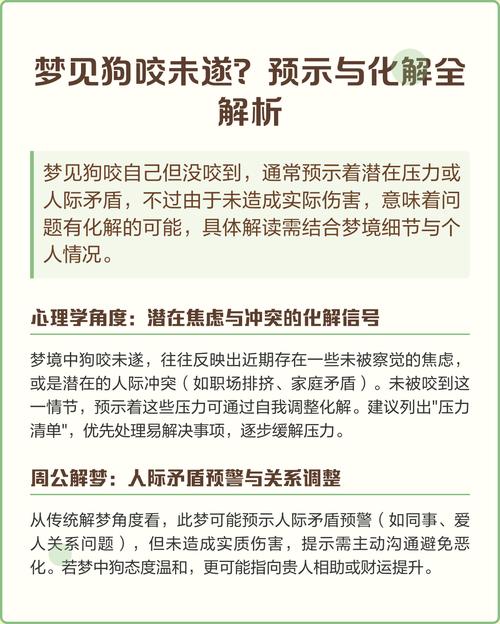 梦见狗咬未遂？预示与化解全解析

梦见狗咬自己但没咬到，通常预示着潜在压力或人际矛盾，不过由于未造成实际伤害，意味着问题有化解的可能，具体解读需结合梦境细节与个人情况。

心理学角度：潜在焦虑与冲突的化解信号

梦境中狗咬未遂，往往反映出近期存在一些未被察觉的焦虑，或是潜在的人际冲突（如职场排挤、家庭矛盾）。未被咬到这一情节，预示着这些压力可通过自我调整化解。建议列出"压力清单"，优先处理易解决事项，逐步缓解压力。

周公解梦：人际矛盾预警与关系调整

从传统解梦角度看，此梦可能预示人际矛盾预警（如同事、爱人关系问题），但未造成实质伤害，提示需主动沟通避免恶化。若梦中狗态度温和，更可能指向贵人相助或财运提升。